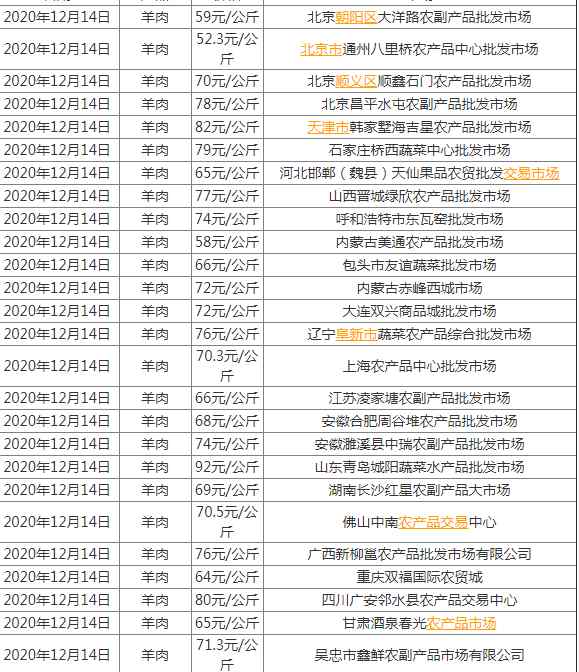 | | | | |
|---|---|---|---|
| 2020年12月14日 | 羊肉 | 59元/公斤 | 北京朝阳区大洋路农副产品批发市场 |
| 2020年12月14日 | 羊肉 | 52.3元/公斤 | 北京市通州八里桥农产品中心批发市场 |
| 2020年12月14日 | 羊肉 | 70元/公斤 | 北京顺义区顺鑫石门农产品批发市场 |
| 2020年12月14日 | 羊肉 | 78元/公斤 | 北京昌平水屯农副产品批发市场 |
| 2020年12月14日 | 羊肉 | 82元/公斤 | 天津市韩家墅海吉星农产品批发市场 |
| 2020年12月14日 | 羊肉 | 79元/公斤 | 石家庄桥西蔬菜中心批发市场 |
| 2020年12月14日 | 羊肉 | 65元/公斤 | 河北邯郸（魏县）天仙果品农贸批发交易市场 |
| 2020年12月14日 | 羊肉 | 77元/公斤 | 山西晋城绿欣农产品批发市场 |
| 2020年12月14日 | 羊肉 | 74元/公斤 | 呼和浩特市东瓦窑批发市场 |
| 2020年12月14日 | 羊肉 | 58元/公斤 | 内蒙古美通农产品批发市场 |
| 2020年12月14日 | 羊肉 | 66元/公斤 | 包头市友谊蔬菜批发市场 |
| 2020年12月14日 | 羊肉 | 72元/公斤 | 内蒙古赤峰西城市场 |
| 2020年12月14日 | 羊肉 | 72元/公斤 | 大连双兴商品城批发市场 |
| 2020年12月14日 | 羊肉 | 76元/公斤 | 辽宁阜新市蔬菜农产品综合批发市场 |
| 2020年12月14日 | 羊肉 | 70.3元/公斤 | 上海农产品中心批发市场 |
| 2020年12月14日 | 羊肉 | 66元/公斤 | 江苏凌家塘农副产品批发市场 |
| 2020年12月14日 | 羊肉 | 68元/公斤 | 安徽合肥周谷堆农产品批发市场 |
| 2020年12月14日 | 羊肉 | 74元/公斤 | 安徽濉溪县中瑞农副产品批发市场 |
| 2020年12月14日 | 羊肉 | 92元/公斤 | 山东青岛城阳蔬菜水产品批发市场 |
| 2020年12月14日 | 羊肉 | 69元/公斤 | 湖南长沙红星农副产品大市场 |
| 2020年12月14日 | 羊肉 | 70.5元/公斤 | 佛山中南农产品交易中心 |
| 2020年12月14日 | 羊肉 | 76元/公斤 | 广西新柳邕农产品批发市场有限公司 |
| 2020年12月14日 | 羊肉 | 64元/公斤 | 重庆双福国际农贸城 |
| 2020年12月14日 | 羊肉 | 80元/公斤 | 四川广安邻水县农产品交易中心 |
| 2020年12月14日 | 羊肉 | 65元/公斤 | 甘肃酒泉春光农产品市场 |
| 2020年12月14日 | 羊肉 | 71.3元/公斤 | 吴忠市鑫鲜农副产品市场有限公司 |